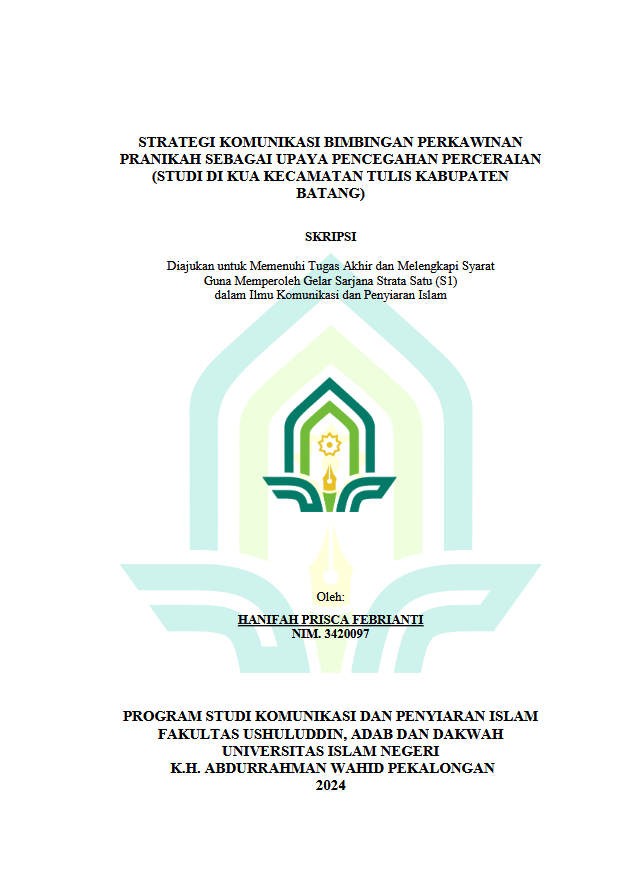 STRATEGI KOMUNIKASI BIMBINGAN PERKAWINAN PRANIKAH SEBAGAI UPAYA PENCEGAHAN PERCERAIAN (STUDI DI KUA KECAMATAN TULIS KABUPATEN BATANG)

SKRIPSI

Diajukan untuk Memenuhi Tugas Akhir dan Melengkapi Syarat Guna Memperoleh Gelar Sarjana Strata Satu (S1) dalam Ilmu Komunikasi dan Penyiaran Islam

Oleh:

HANIFAH PRISCA FEBRIANTI
NIM. 3420097

PROGRAM STUDI KOMUNIKASI DAN PENYIARAN ISLAM
FAKULTAS USHULUDDIN, ADAB DAN DAKWAH
UNIVERSITAS ISLAM NEGERI
K.H. ABDURRAHMAN WAHID PEKALONGAN
2024